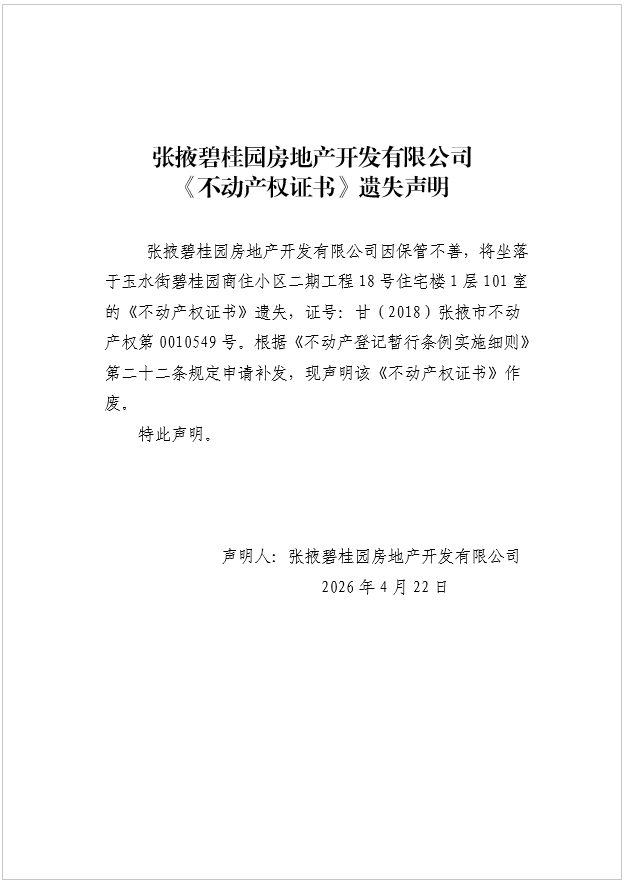 张掖碧桂园房地产开发有限公司
《不动产权证书》遗失声明

张掖碧桂园房地产开发有限公司因保管不善，将坐落于玉水街碧桂园商住小区二期工程18号住宅楼1层101室的《不动产权证书》遗失，证号：甘（2018）张掖市不动产权第0010549号。根据《不动产登记暂行条例实施细则》第二十二条规定申请补发，现声明该《不动产权证书》作废。

特此声明。

声明人：张掖碧桂园房地产开发有限公司
2026年4月22日